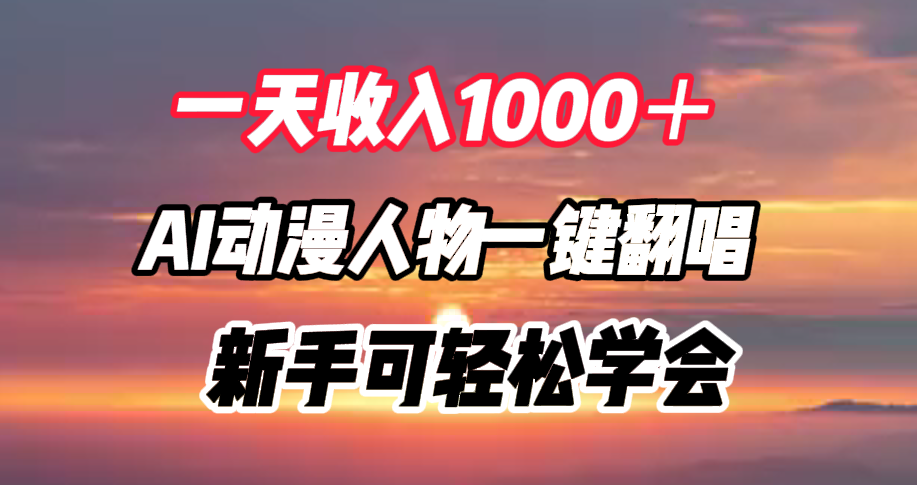 一天收入1000＋

AI动漫人物一键翻唱

新手可轻松学会